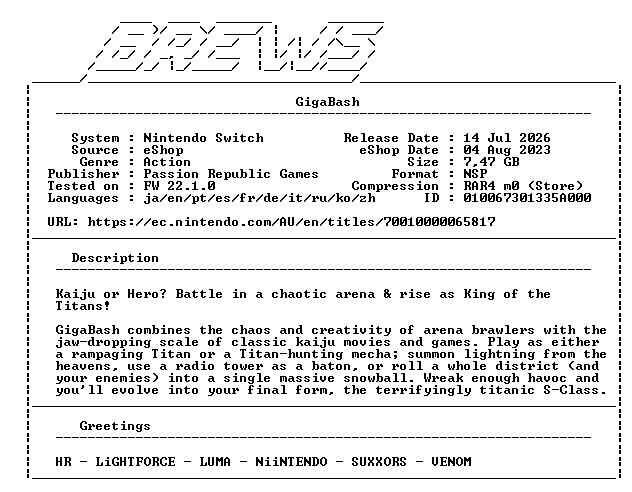 BREWS

GigaBash

System : Nintendo Switch
Source : eShop
Genre : Action
Publisher : Passion Republic Games
Tested on : FW 22.1.0
Languages : ja/en/pt/es/fr/de/it/ru/ko/zh

Release Date : 14 Jul 2026
eShop Date : 04 Aug 2023
Size : 7.47 GB
Format : NSP
Compression : RAR4 m0 (Store)
ID : 010067301335A000

URL: https://ec.nintendo.com/AU/en/titles/70010000065817

Description

Kaiju or Hero? Battle in a chaotic arena & rise as King of the Titans!

GigaBash combines the chaos and creativity of arena brawlers with the jaw-dropping scale of classic kaiju movies and games. Play as either a rampaging Titan or a Titan-hunting mecha; summon lightning from the heavens, use a radio tower as a baton, or roll a whole district (and your enemies) into a single massive snowball. Wreak enough havoc and you'll evolve into your final form, the terrifyingly titanic S-Class.

Greetings

HR - LiGHTFORCE - LUMA - NiiNTENDO - SUXXORS - VENOM